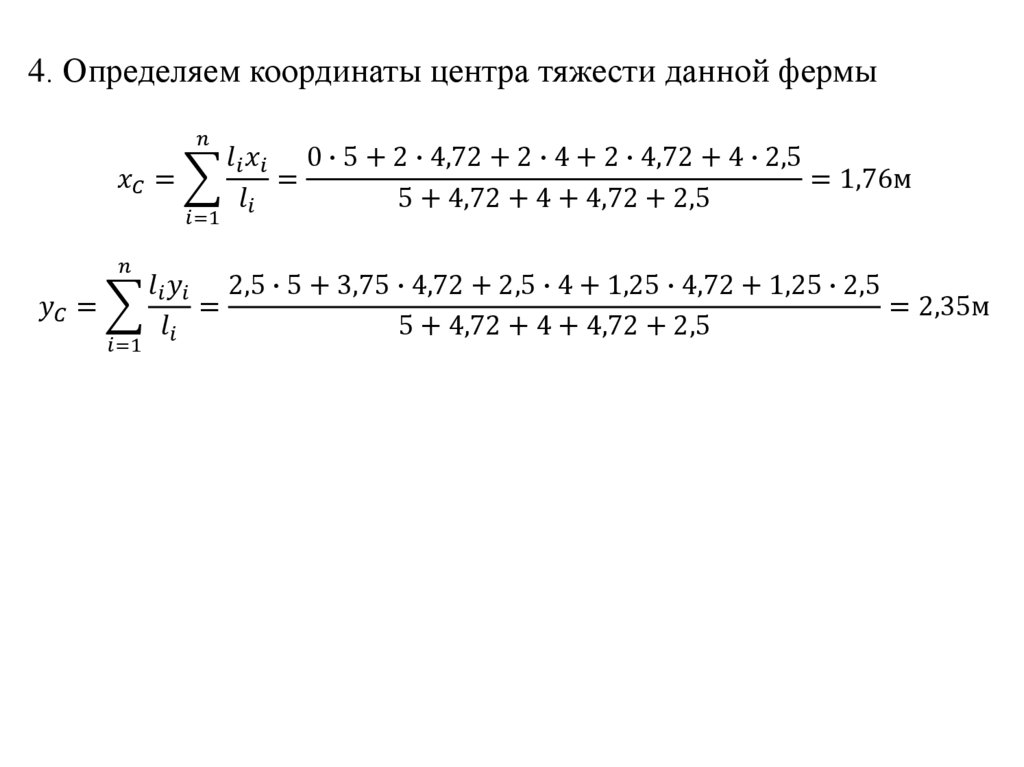 4. Определяем координаты центра тяжести данной фермы

$x_C = \sum_{i=1}^{n} \frac{l_i x_i}{l_i} = \frac{0 \cdot 5 + 2 \cdot 4{,}72 + 2 \cdot 4 + 2 \cdot 4{,}72 + 4 \cdot 2{,}5}{5 + 4{,}72 + 4 + 4{,}72 + 2{,}5} = 1{,}76м$

$y_C = \sum_{i=1}^{n} \frac{l_i y_i}{l_i} = \frac{2{,}5 \cdot 5 + 3{,}75 \cdot 4{,}72 + 2{,}5 \cdot 4 + 1{,}25 \cdot 4{,}72 + 1{,}25 \cdot 2{,}5}{5 + 4{,}72 + 4 + 4{,}72 + 2{,}5} = 2{,}35м$